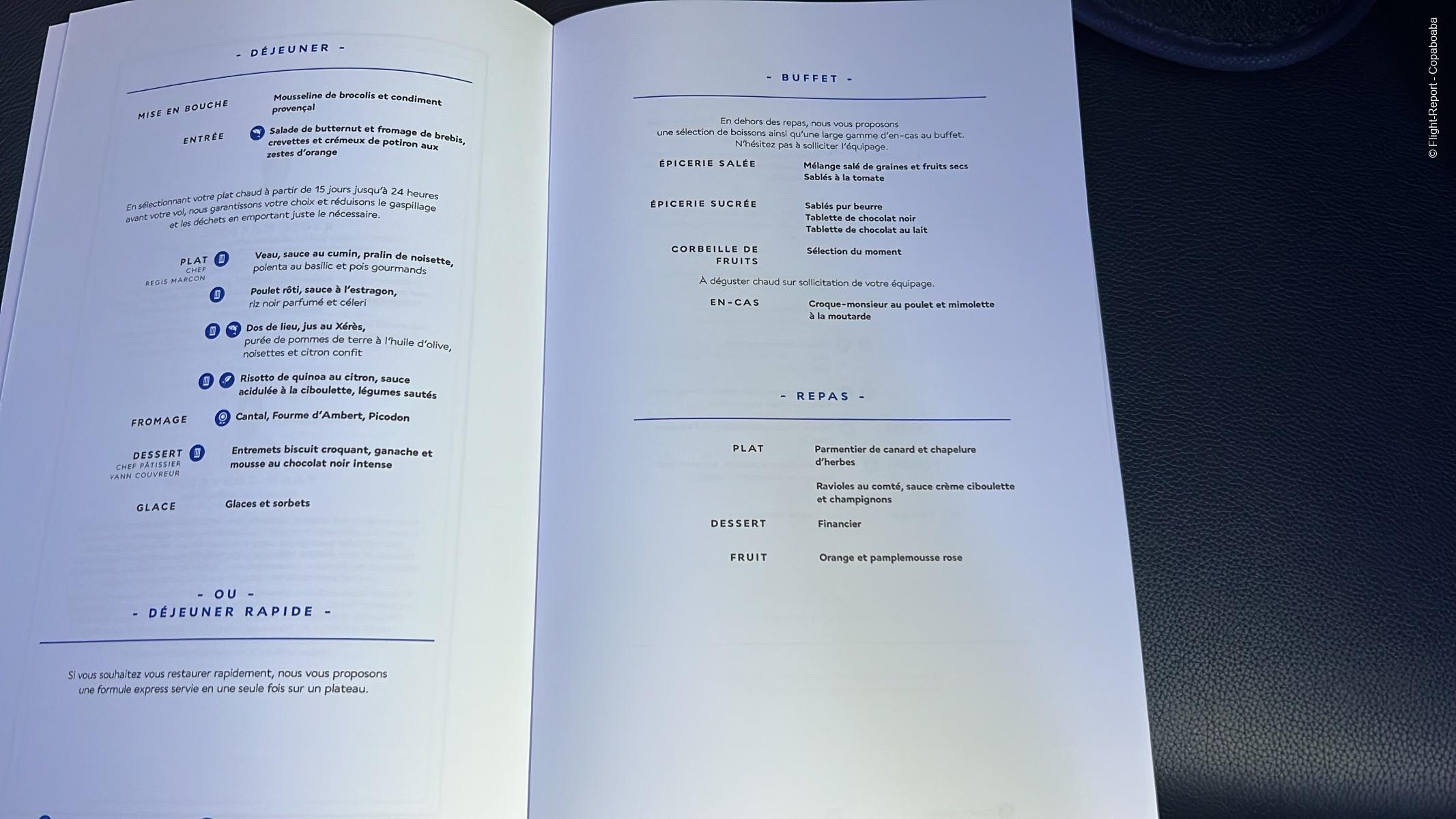 - DÉJEUNER -

MISE EN BOUCHE
Mousseline de brocolis et condiment provençal

ENTRÉE
Salade de butternut et fromage de brebis, crevettes et crémeux de potiron aux zestes d'orange

En sélectionnant votre plat chaud à partir de 15 jours jusqu'à 24 heures avant votre vol, nous garantissons votre choix et réduisons le gaspillage et les déchets en emportant juste le nécessaire.

PLAT
CHEF
REGIS MARCON
Veau, sauce au cumin, pralin de noisette, polenta au basilic et pois gourmands

Poulet rôti, sauce à l'estragon, riz noir parfumé et céleri

Dos de lieu, jus au Xérès, purée de pommes de terre à l'huile d'olive, noisettes et citron confit

Risotto de quinoa au citron, sauce acidulée à la ciboulette, légumes sautés

FROMAGE
Cantal, Fourme d'Ambert, Picodon

DESSERT
CHEF PÂTISSIER
YANN COUVREUR
Entremets biscuit croquant, ganache et mousse au chocolat noir intense

GLACE
Glaces et sorbets

- OU -
- DÉJEUNER RAPIDE -

Si vous souhaitez vous restaurer rapidement, nous vous proposons une formule express servie en une seule fois sur un plateau.

- BUFFET -

En dehors des repas, nous vous proposons une sélection de boissons ainsi qu'une large gamme d'en-cas au buffet. N'hésitez pas à solliciter l'équipage.

ÉPICERIE SALÉE
Mélange salé de graines et fruits secs
Sablés à la tomate

ÉPICERIE SUCRÉE
Sablés pur beurre
Tablette de chocolat noir
Tablette de chocolat au lait

CORBEILLE DE FRUITS
Sélection du moment

À déguster chaud sur sollicitation de votre équipage.

EN-CAS
Croque-monsieur au poulet et mimolette à la moutarde

- REPAS -

PLAT
Parmentier de canard et chapelure d'herbes

Ravioles au comté, sauce crème ciboulette et champignons

DESSERT
Financier

FRUIT
Orange et pamplemousse rose

© Flight-Report - Copaboaba